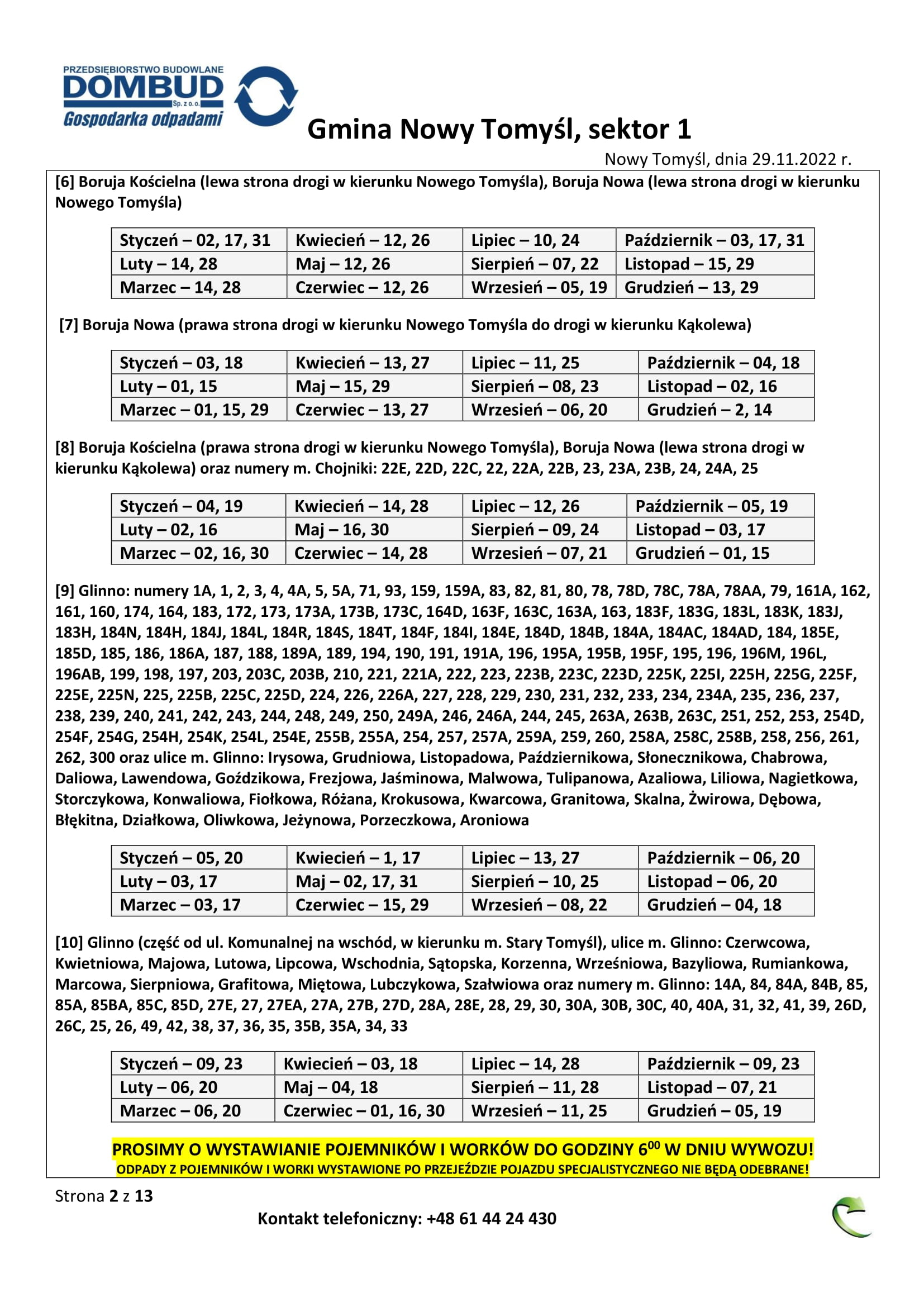 PRZEDSIĘBIORSTWO BUDOWLANE
DOMBUD
Sp. z o.o.
Gospodarka odpadami

Gmina Nowy Tomyśl, sektor 1

Nowy Tomyśl, dnia 29.11.2022 r.

[6] Boruja Kościelna (lewa strona drogi w kierunku Nowego Tomyśla), Boruja Nowa (lewa strona drogi w kierunku Nowego Tomyśla)

| Styczeń – 02, 17, 31 | Kwiecień – 12, 26 | Lipiec – 10, 24 | Październik – 03, 17, 31 |
|---|---|---|---|
| Luty – 14, 28 | Maj – 12, 26 | Sierpień – 07, 22 | Listopad – 15, 29 |
| Marzec – 14, 28 | Czerwiec – 12, 26 | Wrzesień – 05, 19 | Grudzień – 13, 29 |

[7] Boruja Nowa (prawa strona drogi w kierunku Nowego Tomyśla do drogi w kierunku Kąkolewa)

| Styczeń – 03, 18 | Kwiecień – 13, 27 | Lipiec – 11, 25 | Październik – 04, 18 |
|---|---|---|---|
| Luty – 01, 15 | Maj – 15, 29 | Sierpień – 08, 23 | Listopad – 02, 16 |
| Marzec – 01, 15, 29 | Czerwiec – 13, 27 | Wrzesień – 06, 20 | Grudzień – 2, 14 |

[8] Boruja Kościelna (prawa strona drogi w kierunku Nowego Tomyśla), Boruja Nowa (lewa strona drogi w kierunku Kąkolewa) oraz numery m. Chojniki: 22E, 22D, 22C, 22, 22A, 22B, 23, 23A, 23B, 24, 24A, 25

| Styczeń – 04, 19 | Kwiecień – 14, 28 | Lipiec – 12, 26 | Październik – 05, 19 |
|---|---|---|---|
| Luty – 02, 16 | Maj – 16, 30 | Sierpień – 09, 24 | Listopad – 03, 17 |
| Marzec – 02, 16, 30 | Czerwiec – 14, 28 | Wrzesień – 07, 21 | Grudzień – 01, 15 |

[9] Glinno: numery 1A, 1, 2, 3, 4, 4A, 5, 5A, 71, 93, 159, 159A, 83, 82, 81, 80, 78, 78D, 78C, 78A, 78AA, 79, 161A, 162, 161, 160, 174, 164, 183, 172, 173, 173A, 173B, 173C, 164D, 163F, 163C, 163A, 163, 183F, 183G, 183L, 183K, 183J, 183H, 184N, 184H, 184J, 184L, 184R, 184S, 184T, 184F, 184I, 184E, 184D, 184B, 184A, 184AC, 184AD, 184, 185E, 185D, 185, 186, 186A, 187, 188, 189A, 189, 194, 190, 191, 191A, 196, 195A, 195B, 195F, 195, 196, 196M, 196L, 196AB, 199, 198, 197, 203, 203C, 203B, 210, 221, 221A, 222, 223, 223B, 223C, 223D, 225K, 225I, 225H, 225G, 225F, 225E, 225N, 225, 225B, 225C, 225D, 224, 226, 226A, 227, 228, 229, 230, 231, 232, 233, 234, 234A, 235, 236, 237, 238, 239, 240, 241, 242, 243, 244, 248, 249, 250, 249A, 246, 246A, 244, 245, 263A, 263B, 263C, 251, 252, 253, 254D, 254F, 254G, 254H, 254K, 254L, 254E, 255B, 255A, 254, 257, 257A, 259A, 259, 260, 258A, 258C, 258B, 258, 256, 261, 262, 300 oraz ulice m. Glinno: Irysowa, Grudniowa, Listopadowa, Październikowa, Słonecznikowa, Chabrowa, Daliowa, Lawendowa, Goździkowa, Frezjowa, Jaśminowa, Malwowa, Tulipanowa, Azaliowa, Liliowa, Nagietkowa, Storczykowa, Konwaliowa, Fiołkowa, Różana, Krokusowa, Kwarcowa, Granitowa, Skalna, Żwirowa, Dębowa, Błękitna, Działkowa, Oliwkowa, Jeżynowa, Porzeczkowa, Aroniowa

| Styczeń – 05, 20 | Kwiecień – 1, 17 | Lipiec – 13, 27 | Październik – 06, 20 |
|---|---|---|---|
| Luty – 03, 17 | Maj – 02, 17, 31 | Sierpień – 10, 25 | Listopad – 06, 20 |
| Marzec – 03, 17 | Czerwiec – 15, 29 | Wrzesień – 08, 22 | Grudzień – 04, 18 |

[10] Glinno (część od ul. Komunalnej na wschód, w kierunku m. Stary Tomyśl), ulice m. Glinno: Czerwcowa, Kwietniowa, Majowa, Lutowa, Lipcowa, Wschodnia, Sątopska, Korzenna, Wrześniowa, Bazyliowa, Rumiankowa, Marcowa, Sierpniowa, Grafitowa, Miętowa, Lubczykowa, Szałwiowa oraz numery m. Glinno: 14A, 84, 84A, 84B, 85, 85A, 85BA, 85C, 85D, 27E, 27, 27EA, 27A, 27B, 27D, 28A, 28E, 28, 29, 30, 30A, 30B, 30C, 40, 40A, 31, 32, 41, 39, 26D, 26C, 25, 26, 49, 42, 38, 37, 36, 35, 35B, 35A, 34, 33

| Styczeń – 09, 23 | Kwiecień – 03, 18 | Lipiec – 14, 28 | Październik – 09, 23 |
|---|---|---|---|
| Luty – 06, 20 | Maj – 04, 18 | Sierpień – 11, 28 | Listopad – 07, 21 |
| Marzec – 06, 20 | Czerwiec – 01, 16, 30 | Wrzesień – 11, 25 | Grudzień – 05, 19 |

PROSIMY O WYSTAWIANIE POJEMNIKÓW I WORKÓW DO GODZINY $6^{00}$ W DNIU WYWOZU!
ODPADY Z POJEMNIKÓW I WORKI WYSTAWIONE PO PRZEJEŹDZIE POJAZDU SPECJALISTYCZNEGO NIE BĘDĄ ODEBRANE!

Strona 2 z 13

Kontakt telefoniczny: +48 61 44 24 430